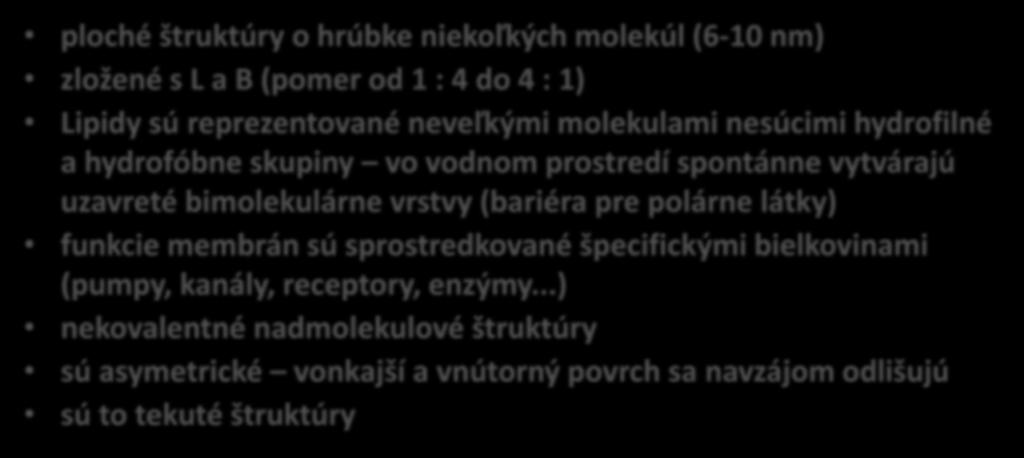 • ploché štruktúry o hrúbke niekoľkých molekúl (6-10 nm)
• zložené s L a B (pomer od 1 : 4 do 4 : 1)
• Lipidy sú reprezentované neveľkými molekulami nesúcimi hydrofilné a hydrofóbne skupiny – vo vodnom prostredí spontánne vytvárajú uzavreté bimolekulárne vrstvy (bariéra pre polárne látky)
• funkcie membrán sú sprostredkované špecifickými bielkovinami (pumpy, kanály, receptory, enzýmy...)
• nekovalentné nadmolekulové štruktúry
• sú asymetrické – vonkajší a vnútorný povrch sa navzájom odlišujú
• sú to tekuté štruktúry